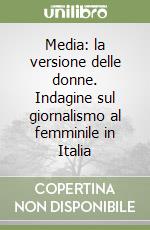 unilibro

Media: la versione delle donne. Indagine sul giornalismo al femminile in Italia

COPERTINA NON DISPONIBILE